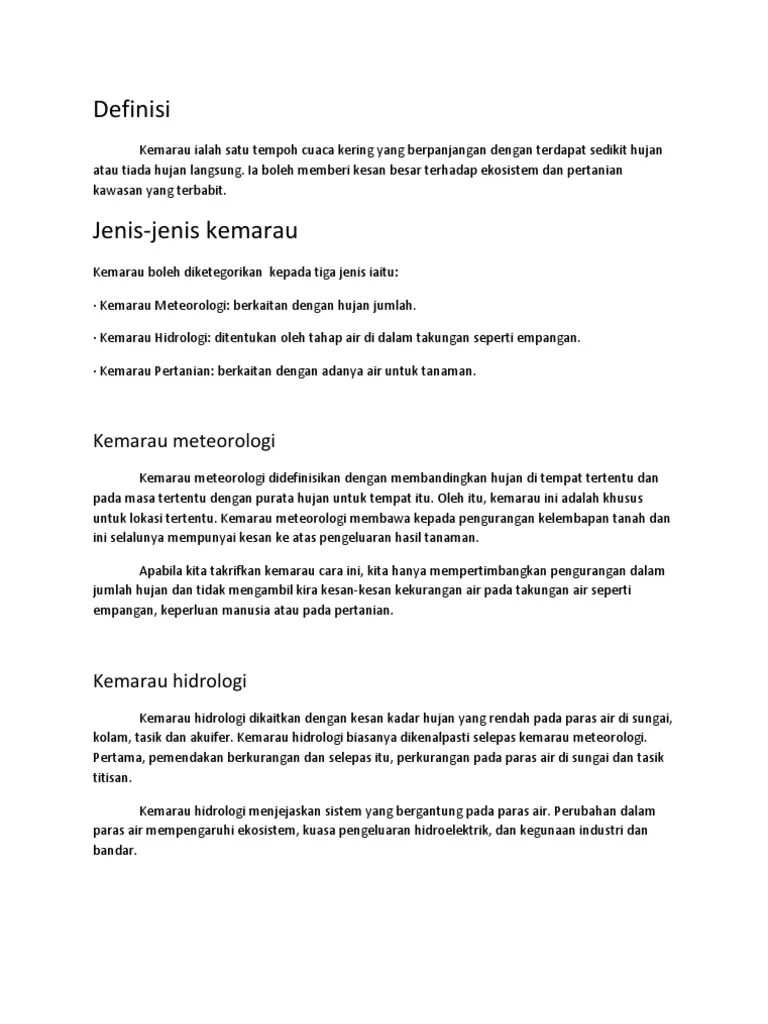 Definisi

Kemarau ialah satu tempoh cuaca kering yang berpanjangan dengan terdapat sedikit hujan atau tiada hujan langsung. Ia boleh memberi kesan besar terhadap ekosistem dan pertanian kawasan yang terbabit.

Jenis-jenis kemarau

Kemarau boleh diketegorikan kepada tiga jenis iaitu:

· Kemarau Meteorologi: berkaitan dengan hujan jumlah.

· Kemarau Hidrologi: ditentukan oleh tahap air di dalam takungan seperti empangan.

· Kemarau Pertanian: berkaitan dengan adanya air untuk tanaman.

Kemarau meteorologi

Kemarau meteorologi didefinisikan dengan membandingkan hujan di tempat tertentu dan pada masa tertentu dengan purata hujan untuk tempat itu. Oleh itu, kemarau ini adalah khusus untuk lokasi tertentu. Kemarau meteorologi membawa kepada pengurangan kelembapan tanah dan ini selalunya mempunyai kesan ke atas pengeluaran hasil tanaman.

Apabila kita takrifkan kemarau cara ini, kita hanya mempertimbangkan pengurangan dalam jumlah hujan dan tidak mengambil kira kesan-kesan kekurangan air pada takungan air seperti empangan, keperluan manusia atau pada pertanian.

Kemarau hidrologi

Kemarau hidrologi dikaitkan dengan kesan kadar hujan yang rendah pada paras air di sungai, kolam, tasik dan akuifer. Kemarau hidrologi biasanya dikenalpasti selepas kemarau meteorologi. Pertama, pemendakan berkurangan dan selepas itu, perkurangan pada paras air di sungai dan tasik titisan.

Kemarau hidrologi menjejaskan sistem yang bergantung pada paras air. Perubahan dalam paras air mempengaruhi ekosistem, kuasa pengeluaran hidroelektrik, dan kegunaan industri dan bandar.